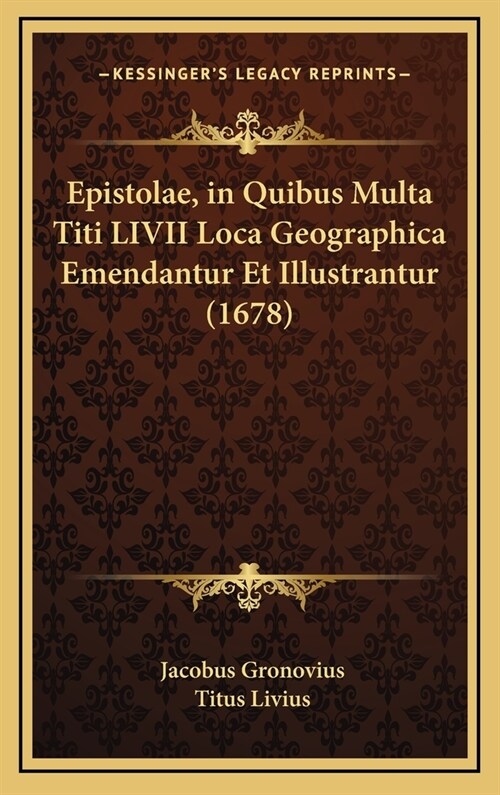 —KESSINGER'S LEGACY REPRINTS—

Epistolae, in Quibus Multa Titi LIVII Loca Geographica Emendantur Et Illustrantur (1678)

Jacobus Gronovius
Titus Livius